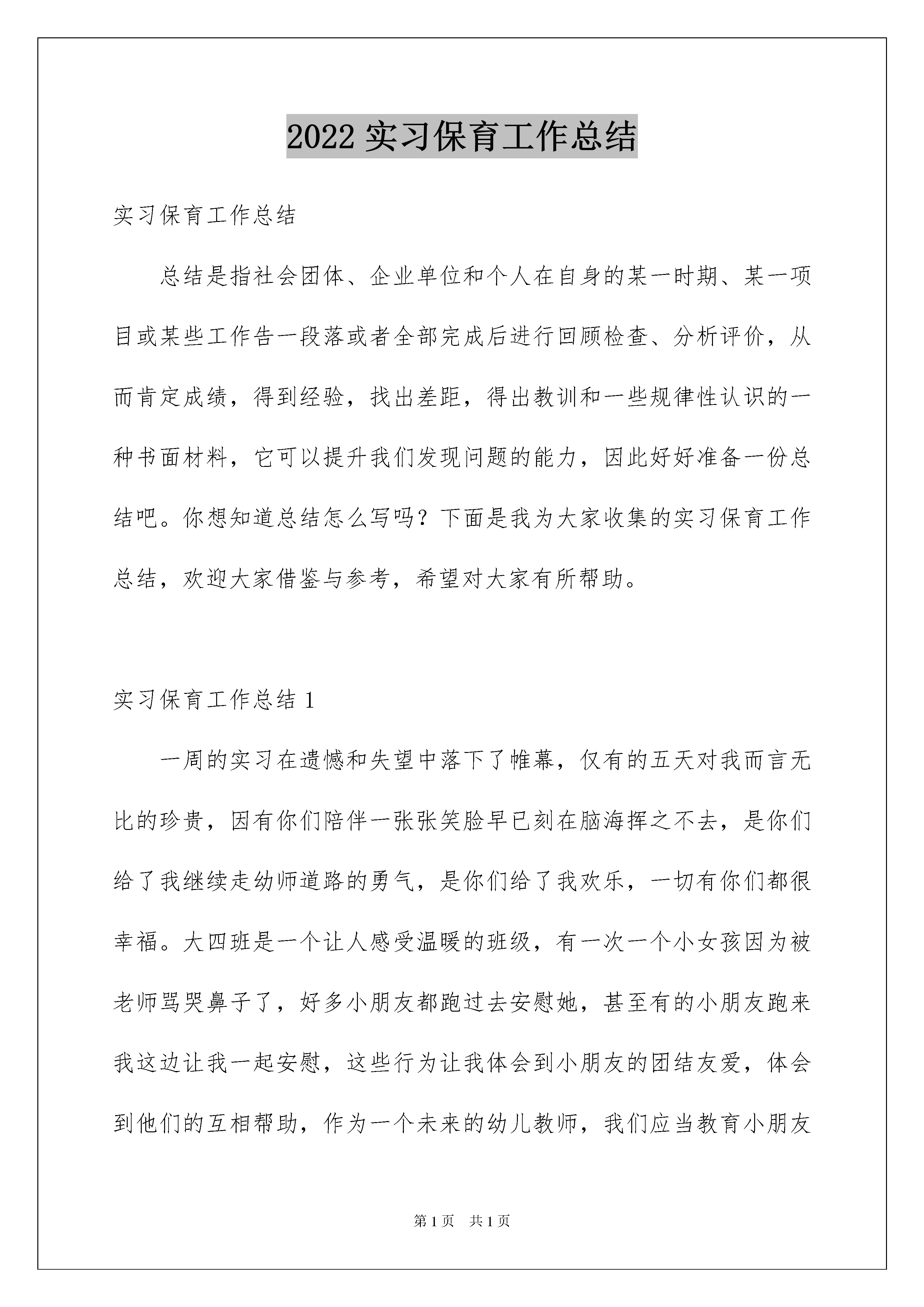 2022 实习保育工作总结

实习保育工作总结

总结是指社会团体、企业单位和个人在自身的某一时期、某一项目或某些工作告一段落或者全部完成后进行回顾检查、分析评价，从而肯定成绩，得到经验，找出差距，得出教训和一些规律性认识的一种书面材料，它可以提升我们发现问题的能力，因此好好准备一份总结吧。你想知道总结怎么写吗？下面是我为大家收集的实习保育工作总结，欢迎大家借鉴与参考，希望对大家有所帮助。

实习保育工作总结 1

一周的实习在遗憾和失望中落下了帷幕，仅有的五天对我而言无比的珍贵，因有你们陪伴一张张笑脸早已刻在脑海挥之不去，是你们给了我继续走幼师道路的勇气，是你们给了我欢乐，一切有你们都很幸福。大四班是一个让人感受温暖的班级，有一次一个小女孩因为被老师骂哭鼻子了，好多小朋友都跑过去安慰她，甚至有的小朋友跑来我这边让我一起安慰，这些行为让我体会到小朋友的团结友爱，体会到他们的互相帮助，作为一个未来的幼儿教师，我们应当教育小朋友

第 1 页　共 1 页